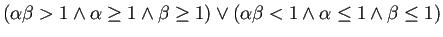 $(\alpha\beta > 1 \wedge \alpha \geq 1 \wedge \beta \geq 1) \vee (\alpha\beta < 1 \wedge \alpha \leq 1 \wedge \beta \leq 1)$